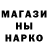 МАГАЗИ
НЫ
НАРКО